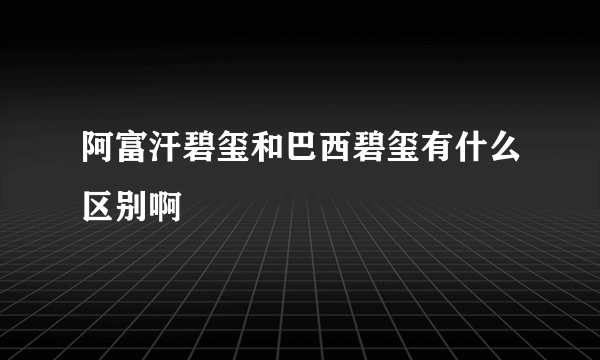 阿富汗碧玺和巴西碧玺有什么区别啊